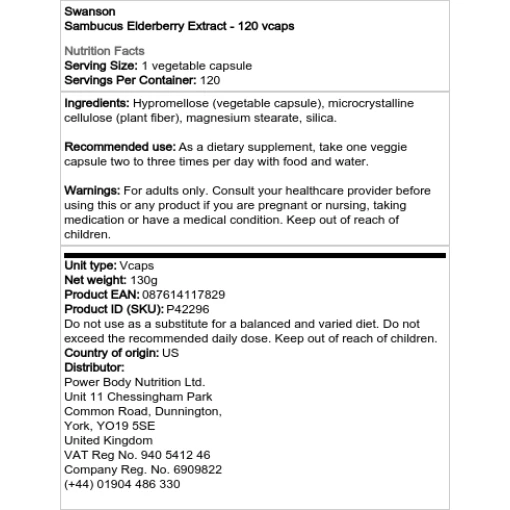 Swanson
Sambucus Elderberry Extract - 120 vcaps

Nutrition Facts
Serving Size: 1 vegetable capsule
Servings Per Container: 120

Ingredients: Hypromellose (vegetable capsule), microcrystalline cellulose (plant fiber), magnesium stearate, silica.

Recommended use: As a dietary supplement, take one veggie capsule two to three times per day with food and water.

Warnings: For adults only. Consult your healthcare provider before using this or any product if you are pregnant or nursing, taking medication or have a medical condition. Keep out of reach of children.

Unit type: Vcaps
Net weight: 130g
Product EAN: 087614117829
Product ID (SKU): P42296
Do not use as a substitute for a balanced and varied diet. Do not exceed the recommended daily dose. Keep out of reach of children.
Country of origin: US
Distributor:
Power Body Nutrition Ltd.
Unit 11 Chessingham Park
Common Road, Dunnington,
York, YO19 5SE
United Kingdom
VAT Reg No. 940 5412 46
Company Reg. No. 6909822
(+44) 01904 486 330